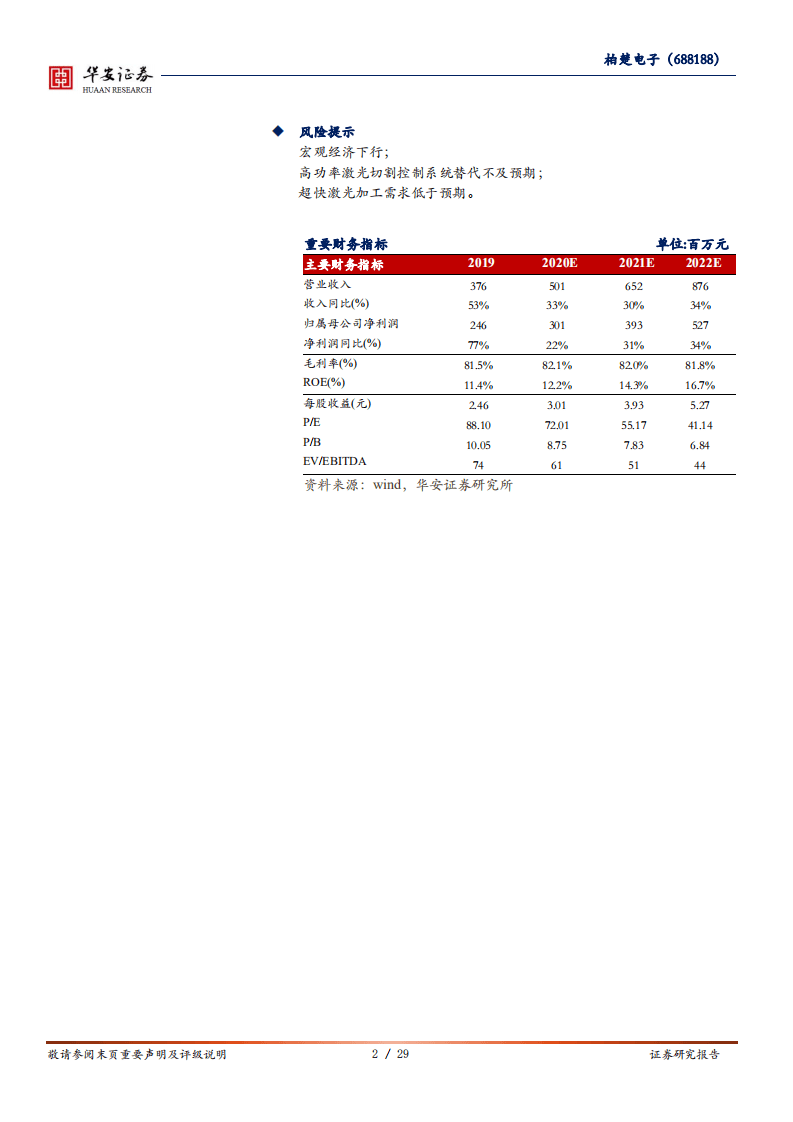 华安证券
HUAAN RESEARCH

柏楚电子（688188）

◆ 风险提示

宏观经济下行；

高功率激光切割控制系统替代不及预期；

超快激光加工需求低于预期。

重要财务指标 单位:百万元

| 主要财务指标 | 2019 | 2020E | 2021E | 2022E |
|---|---|---|---|---|
| 营业收入 | 376 | 501 | 652 | 876 |
| 收入同比(%) | 53% | 33% | 30% | 34% |
| 归属母公司净利润 | 246 | 301 | 393 | 527 |
| 净利润同比(%) | 77% | 22% | 31% | 34% |
| 毛利率(%) | 81.5% | 82.1% | 82.0% | 81.8% |
| ROE(%) | 11.4% | 12.2% | 14.3% | 16.7% |
| 每股收益(元) | 2.46 | 3.01 | 3.93 | 5.27 |
| P/E | 88.10 | 72.01 | 55.17 | 41.14 |
| P/B | 10.05 | 8.75 | 7.83 | 6.84 |
| EV/EBITDA | 74 | 61 | 51 | 44 |

资料来源：wind，华安证券研究所

敬请参阅末页重要声明及评级说明 2 / 29 证券研究报告